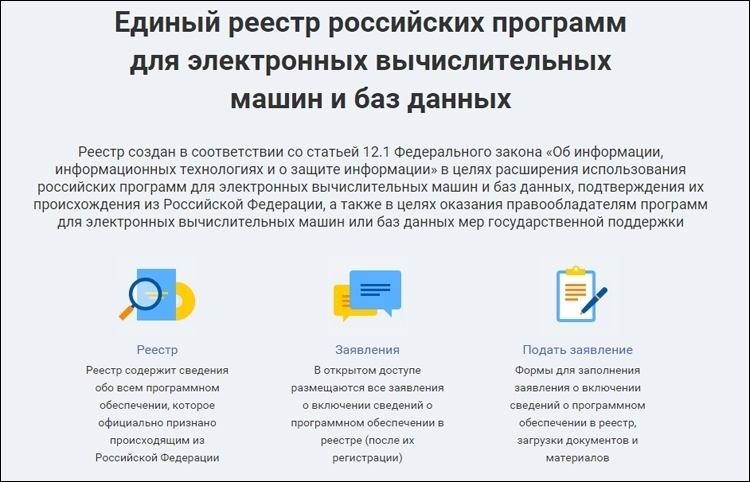 Единый реестр российских программ для электронных вычислительных машин и баз данных

Реестр создан в соответствии со статьей 12.1 Федерального закона «Об информации, информационных технологиях и о защите информации» в целях расширения использования российских программ для электронных вычислительных машин и баз данных, подтверждения их происхождения из Российской Федерации, а также в целях оказания правообладателям программ для электронных вычислительных машин или баз данных мер государственной поддержки

Реестр

Реестр содержит сведения обо всем программном обеспечении, которое официально признано происходящим из Российской Федерации

Заявления

В открытом доступе размещаются все заявления о включении сведений о программном обеспечении в реестре (после их регистрации)

Подать заявление

Формы для заполнения заявления о включении сведений о программном обеспечении в реестр, загрузки документов и материалов